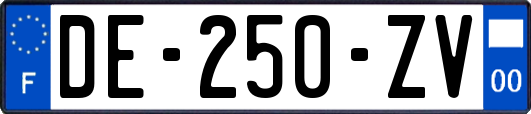 F
DE-250-ZV
00